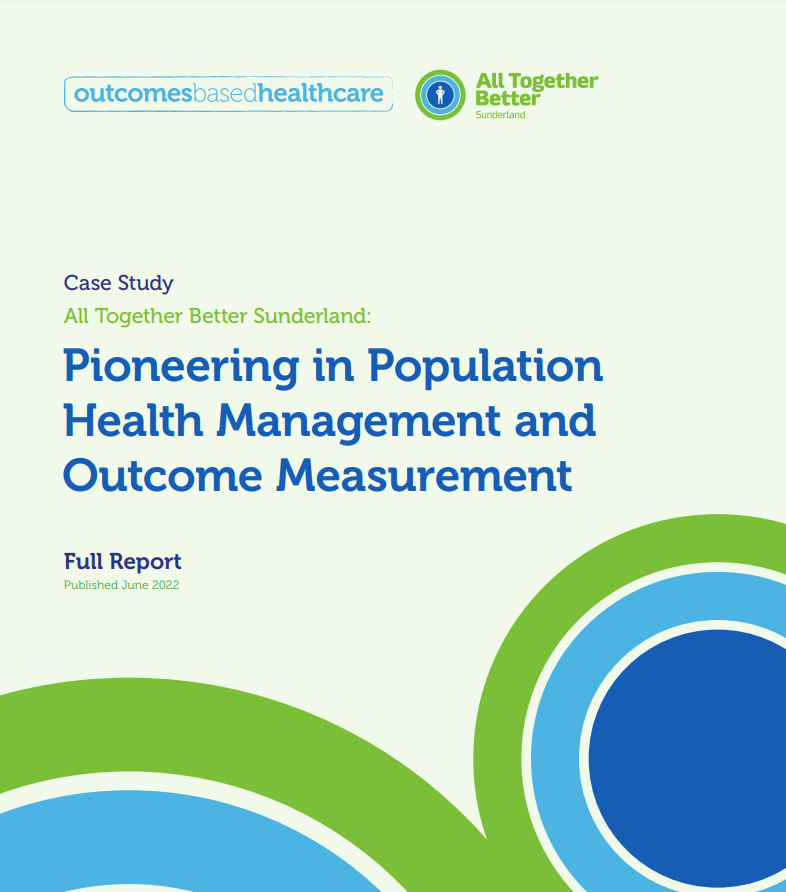 outcomesbasedhealthcare

All Together Better
Sunderland

Case Study
All Together Better Sunderland:

Pioneering in Population Health Management and Outcome Measurement

Full Report
Published June 2022